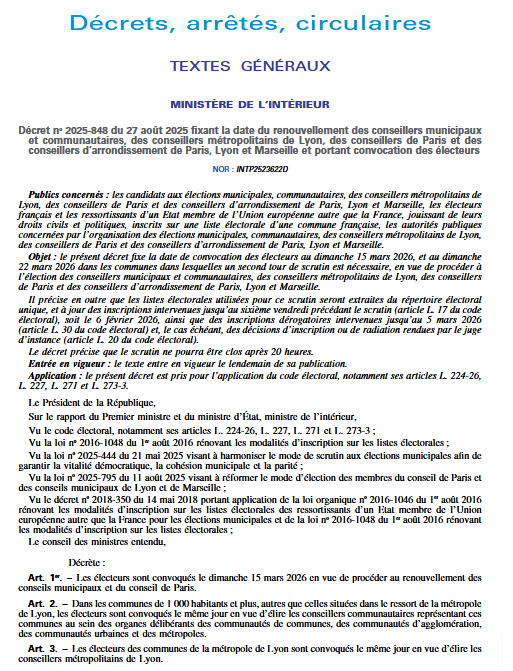 Décrets, arrêtés, circulaires

TEXTES GÉNÉRAUX

MINISTÈRE DE L'INTÉRIEUR

Décret nº 2025-848 du 27 août 2025 fixant la date du renouvellement des conseillers municipaux et communautaires, des conseillers métropolitains de Lyon, des conseillers de Paris et des conseillers d'arrondissement de Paris, Lyon et Marseille et portant convocation des électeurs

NOR : INTP2523622D

Publics concernés : les candidats aux élections municipales, communautaires, des conseillers métropolitains de Lyon, des conseillers de Paris et des conseillers d'arrondissement de Paris, Lyon et Marseille, les électeurs français et les ressortissants d'un Etat membre de l'Union européenne autre que la France, jouissant de leurs droits civils et politiques, inscrits sur une liste électorale d'une commune française, les autorités publiques concernées par l'organisation des élections municipales, communautaires, des conseillers métropolitains de Lyon, des conseillers de Paris et des conseillers d'arrondissement de Paris, Lyon et Marseille.

Objet : le présent décret fixe la date de convocation des électeurs au dimanche 15 mars 2026, et au dimanche 22 mars 2026 dans les communes dans lesquelles un second tour de scrutin est nécessaire, en vue de procéder à l'élection des conseillers municipaux et communautaires, des conseillers métropolitains de Lyon, des conseillers de Paris et des conseillers d'arrondissement de Paris, Lyon et Marseille.

Il précise en outre que les listes électorales utilisées pour ce scrutin seront extraites du répertoire électoral unique, et à jour des inscriptions intervenues jusqu'au sixième vendredi précédant le scrutin (article L. 17 du code électoral), soit le 6 février 2026, ainsi que des inscriptions dérogatoires intervenues jusqu'au 5 mars 2026 (article L. 30 du code électoral) et, le cas échéant, des décisions d'inscription ou de radiation rendues par le juge d'instance (article L. 20 du code électoral).

Le décret précise que le scrutin ne pourra être clos après 20 heures.

Entrée en vigueur : le texte entre en vigueur le lendemain de sa publication.

Application : le présent décret est pris pour l'application du code électoral, notamment ses articles L. 224-26, L. 227, L. 271 et L. 273-3.

Le Président de la République,

Sur le rapport du Premier ministre et du ministre d'État, ministre de l'intérieur,

Vu le code électoral, notamment ses articles L. 224-26, L. 227, L. 271 et L. 273-3 ;

Vu la loi nº 2016-1048 du 1er août 2016 rénovant les modalités d'inscription sur les listes électorales ;

Vu la loi nº 2025-444 du 21 mai 2025 visant à harmoniser le mode de scrutin aux élections municipales afin de garantir la vitalité démocratique, la cohésion municipale et la parité ;

Vu la loi nº 2025-795 du 11 août 2025 visant à réformer le mode d'élection des membres du conseil de Paris et des conseils municipaux de Lyon et de Marseille ;

Vu le décret nº 2018-350 du 14 mai 2018 portant application de la loi organique nº 2016-1046 du 1er août 2016 rénovant les modalités d'inscription sur les listes électorales des ressortissants d'un Etat membre de l'Union européenne autre que la France pour les élections municipales et de la loi nº 2016-1048 du 1er août 2016 rénovant les modalités d'inscription sur les listes électorales ;

Le conseil des ministres entendu,

Décrète :

Art. 1er. – Les électeurs sont convoqués le dimanche 15 mars 2026 en vue de procéder au renouvellement des conseils municipaux et du conseil de Paris.

Art. 2. – Dans les communes de 1 000 habitants et plus, autres que celles situées dans le ressort de la métropole de Lyon, les électeurs sont convoqués le même jour en vue d'élire les conseillers communautaires représentant ces communes au sein des organes délibérants des communautés de communes, des communautés d'agglomération, des communautés urbaines et des métropoles.

Art. 3. – Les électeurs des communes de la métropole de Lyon sont convoqués le même jour en vue d'élire les conseillers métropolitains de Lyon.